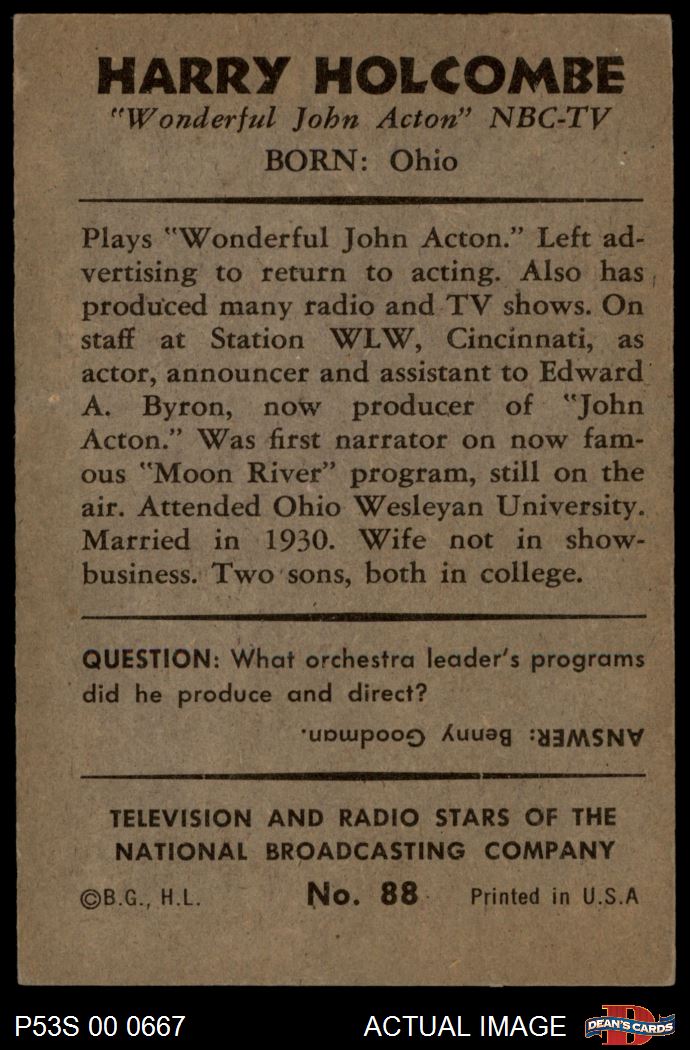 HARRY HOLCOMBE
"Wonderful John Acton" NBC-TV
BORN: Ohio

Plays "Wonderful John Acton." Left advertising to return to acting. Also has produced many radio and TV shows. On staff at Station WLW, Cincinnati, as actor, announcer and assistant to Edward A. Byron, now producer of "John Acton." Was first narrator on now famous "Moon River" program, still on the air. Attended Ohio Wesleyan University. Married in 1930. Wife not in show-business. Two sons, both in college.

QUESTION: What orchestra leader's programs did he produce and direct?

ANSWER: Benny Goodman.

TELEVISION AND RADIO STARS OF THE NATIONAL BROADCASTING COMPANY

©B.G., H.L. No. 88 Printed in U.S.A

P53S 00 0667 ACTUAL IMAGE DEAN'S CARDS